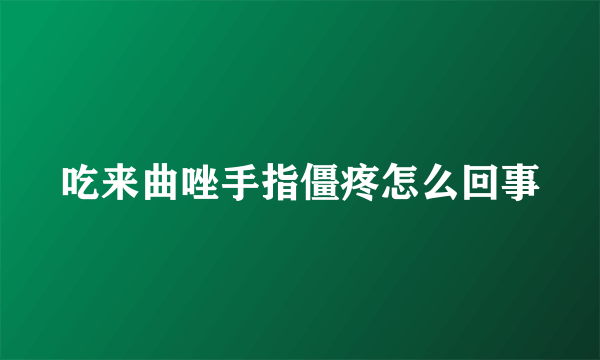 吃来曲唑手指僵疼怎么回事